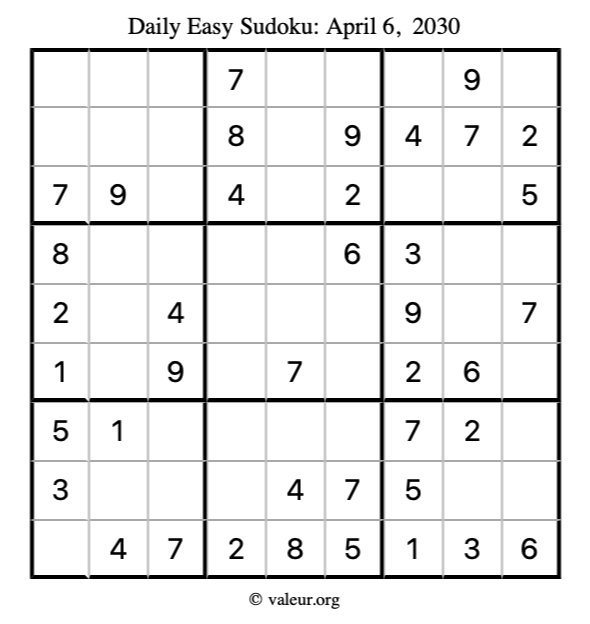 Daily Easy Sudoku: April 6, 2030

| | | | | | | | | |
|---|---|---|---|---|---|---|---|---|
| | | | 7 | | | | 9 | |
| | | | 8 | | 9 | 4 | 7 | 2 |
| 7 | 9 | | 4 | | 2 | | | 5 |
| 8 | | | | | 6 | 3 | | |
| 2 | | 4 | | | | 9 | | 7 |
| 1 | | 9 | | 7 | | 2 | 6 | |
| 5 | 1 | | | | | 7 | 2 | |
| 3 | | | | 4 | 7 | 5 | | |
| | 4 | 7 | 2 | 8 | 5 | 1 | 3 | 6 |

© valeur.org